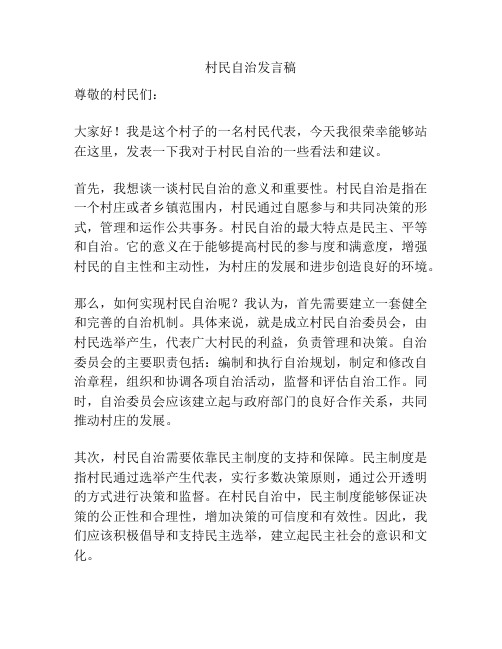 村民自治发言稿

尊敬的村民们：

大家好！我是这个村子的一名村民代表，今天我很荣幸能够站在这里，发表一下我对于村民自治的一些看法和建议。

首先，我想谈一谈村民自治的意义和重要性。村民自治是指在一个村庄或者乡镇范围内，村民通过自愿参与和共同决策的形式，管理和运作公共事务。村民自治的最大特点是民主、平等和自治。它的意义在于能够提高村民的参与度和满意度，增强村民的自主性和主动性，为村庄的发展和进步创造良好的环境。

那么，如何实现村民自治呢？我认为，首先需要建立一套健全和完善的自治机制。具体来说，就是成立村民自治委员会，由村民选举产生，代表广大村民的利益，负责管理和决策。自治委员会的主要职责包括：编制和执行自治规划，制定和修改自治章程，组织和协调各项自治活动，监督和评估自治工作。同时，自治委员会应该建立起与政府部门的良好合作关系，共同推动村庄的发展。

其次，村民自治需要依靠民主制度的支持和保障。民主制度是指村民通过选举产生代表，实行多数决策原则，通过公开透明的方式进行决策和监督。在村民自治中，民主制度能够保证决策的公正性和合理性，增加决策的可信度和有效性。因此，我们应该积极倡导和支持民主选举，建立起民主社会的意识和文化。